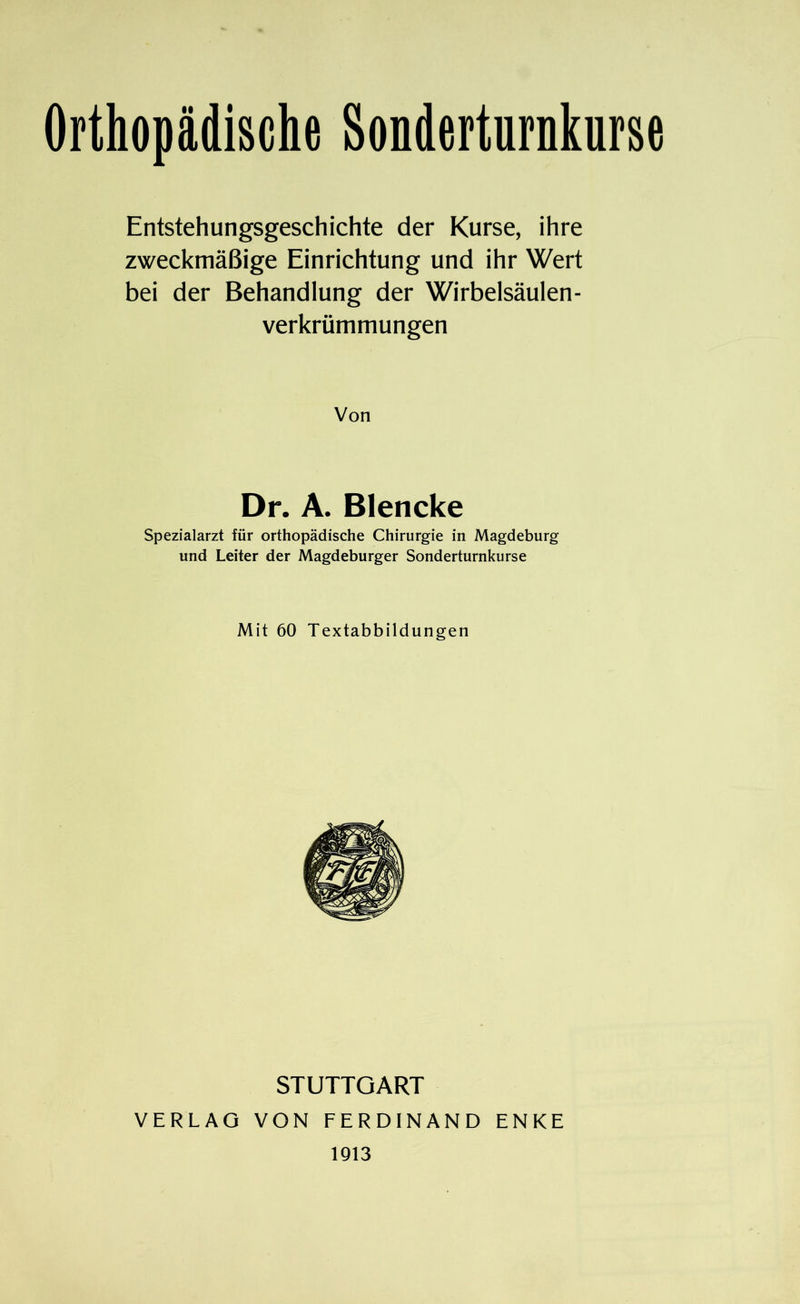 Orthopädische Sonderturnkurse

Entstehungsgeschichte der Kurse, ihre zweckmäßige Einrichtung und ihr Wert bei der Behandlung der Wirbelsäulenverkrümmungen

Von

Dr. A. Blencke

Spezialarzt für orthopädische Chirurgie in Magdeburg und Leiter der Magdeburger Sonderturnkurse

Mit 60 Textabbildungen

STUTTGART
VERLAG VON FERDINAND ENKE
1913